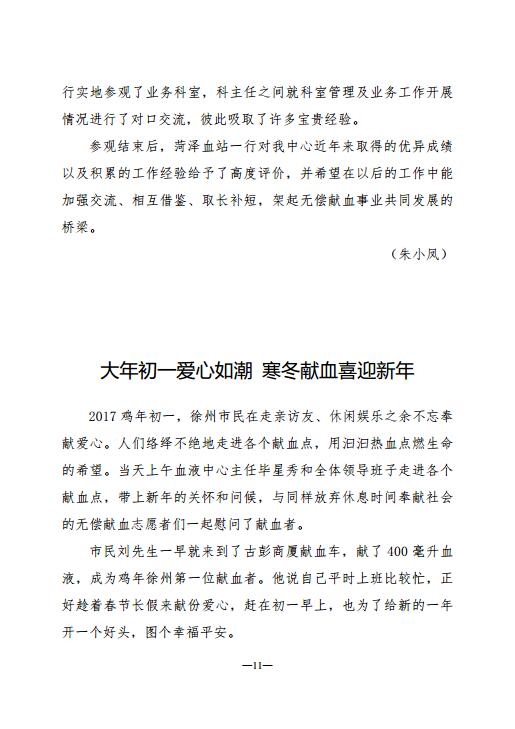 行实地参观了业务科室，科主任之间就科室管理及业务工作开展情况进行了对口交流，彼此吸取了许多宝贵经验。

参观结束后，菏泽血站一行对我中心近年来取得的优异成绩以及积累的工作经验给予了高度评价，并希望在以后的工作中能加强交流、相互借鉴、取长补短，架起无偿献血事业共同发展的桥梁。

（朱小凤）

大年初一爱心如潮 寒冬献血喜迎新年

2017 鸡年初一，徐州市民在走亲访友、休闲娱乐之余不忘奉献爱心。人们络绎不绝地走进各个献血点，用汩汩热血点燃生命的希望。当天上午血液中心主任毕星秀和全体领导班子走进各个献血点，带上新年的关怀和问候，与同样放弃休息时间奉献社会的无偿献血志愿者们一起慰问了献血者。

市民刘先生一早就来到了古彭商厦献血车，献了 400 毫升血液，成为鸡年徐州第一位献血者。他说自己平时上班比较忙，正好趁着春节长假来献份爱心，赶在初一早上，也为了给新的一年开一个好头，图个幸福平安。

—11—